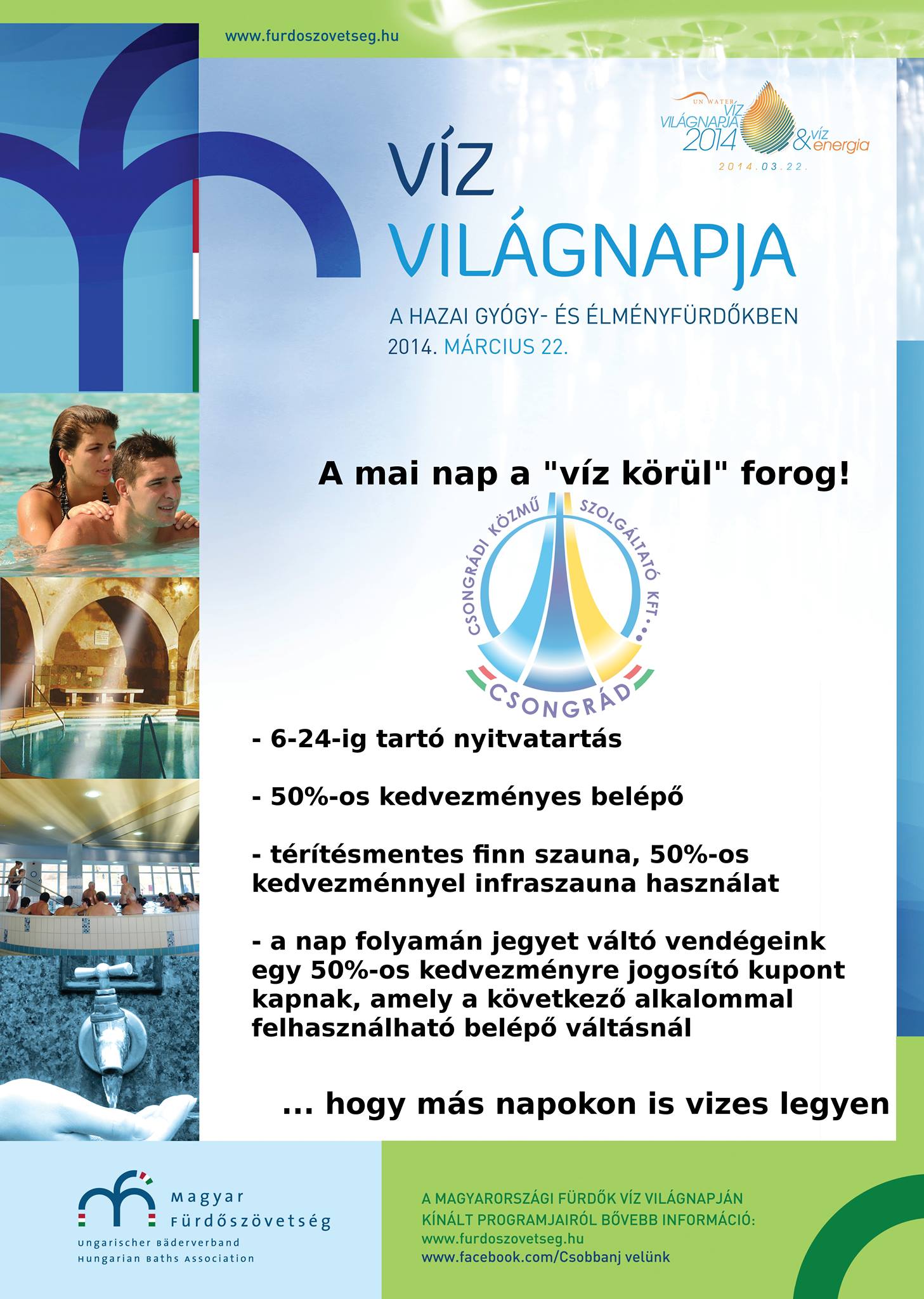 www.furdoszovetseg.hu

UN WATER VÍZ VILÁGNAPJA 2014 & víz energia
2014.03.22.

VÍZ VILÁGNAPJA

A HAZAI GYÓGY- ÉS ÉLMÉNYFÜRDŐKBEN
2014. MÁRCIUS 22.

A mai nap a "víz körül" forog!

CSONGRÁDI KÖZMŰ SZOLGÁLTATÓ KFT.
CSONGRÁD

- 6-24-ig tartó nyitvatartás

- 50%-os kedvezményes belépő

- térítésmentes finn szauna, 50%-os kedvezménnyel infraszauna használat

- a nap folyamán jegyet váltó vendégeink egy 50%-os kedvezményre jogosító kupont kapnak, amely a következő alkalommal felhasználható belépő váltásnál

... hogy más napokon is vizes legyen

Magyar Fürdőszövetség
Ungarischer Bäderverband
Hungarian Baths Association

A MAGYARORSZÁGI FÜRDŐK VÍZ VILÁGNAPJÁN KÍNÁLT PROGRAMJAIRÓL BŐVEBB INFORMÁCIÓ:
www.furdoszovetseg.hu
www.facebook.com/Csobbanj velünk